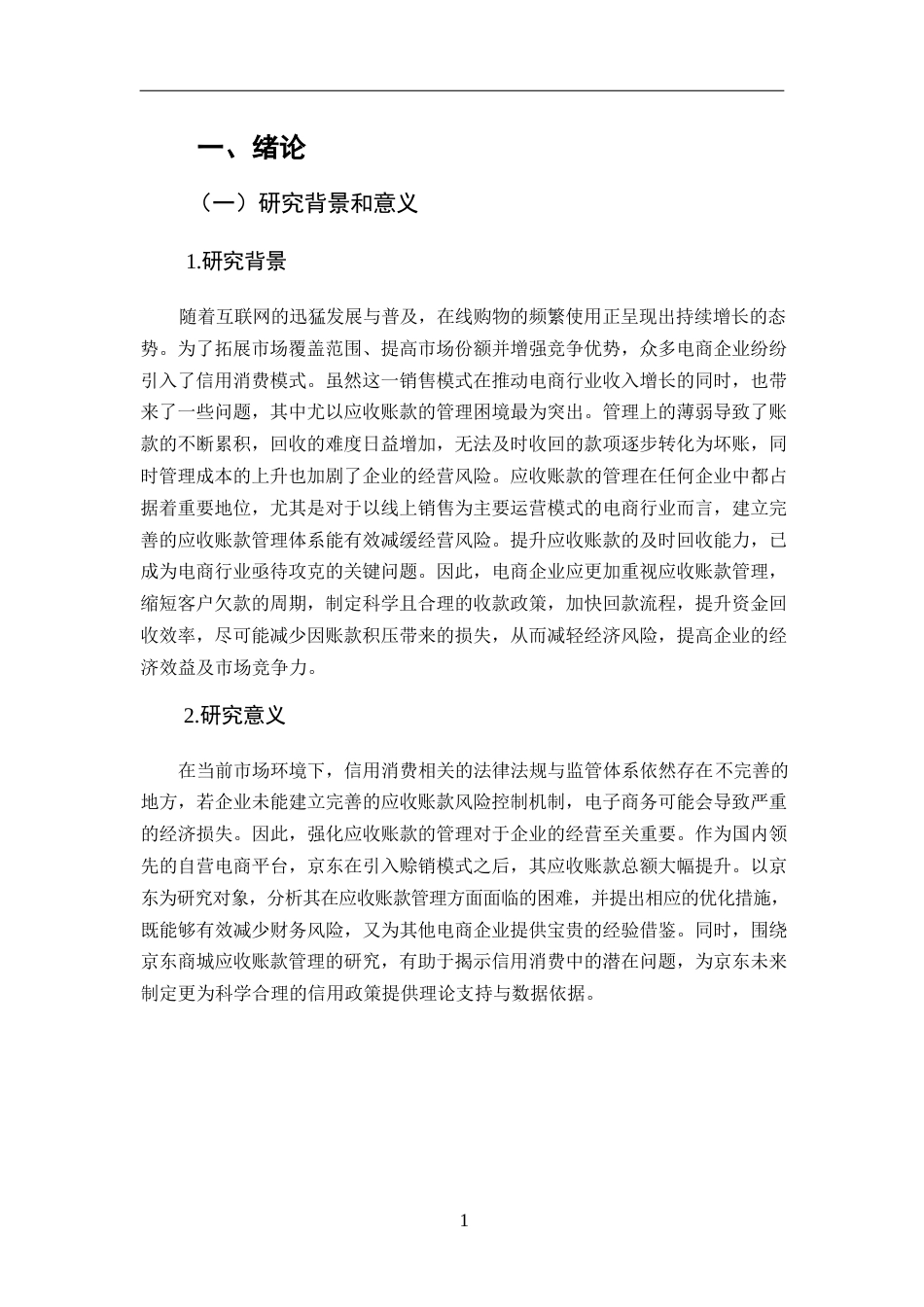 一、绪论

（一）研究背景和意义

1.研究背景

随着互联网的迅猛发展与普及，在线购物的频繁使用正呈现出持续增长的态势。为了拓展市场覆盖范围、提高市场份额并增强竞争优势，众多电商企业纷纷引入了信用消费模式。虽然这一销售模式在推动电商行业收入增长的同时，也带来了一些问题，其中尤以应收账款的管理困境最为突出。管理上的薄弱导致了账款的不断累积，回收的难度日益增加，无法及时收回的款项逐步转化为坏账，同时管理成本的上升也加剧了企业的经营风险。应收账款的管理在任何企业中都占据着重要地位，尤其是对于以线上销售为主要运营模式的电商行业而言，建立完善的应收账款管理体系能有效减缓经营风险。提升应收账款的及时回收能力，已成为电商行业亟待攻克的关键问题。因此，电商企业应更加重视应收账款管理，缩短客户欠款的周期，制定科学且合理的收款政策，加快回款流程，提升资金回收效率，尽可能减少因账款积压带来的损失，从而减轻经济风险，提高企业的经济效益及市场竞争力。

2.研究意义

在当前市场环境下，信用消费相关的法律法规与监管体系依然存在不完善的地方，若企业未能建立完善的应收账款风险控制机制，电子商务可能会导致严重的经济损失。因此，强化应收账款的管理对于企业的经营至关重要。作为国内领先的自营电商平台，京东在引入赊销模式之后，其应收账款总额大幅提升。以京东为研究对象，分析其在应收账款管理方面面临的困难，并提出相应的优化措施，既能够有效减少财务风险，又为其他电商企业提供宝贵的经验借鉴。同时，围绕京东商城应收账款管理的研究，有助于揭示信用消费中的潜在问题，为京东未来制定更为科学合理的信用政策提供理论支持与数据依据。

1